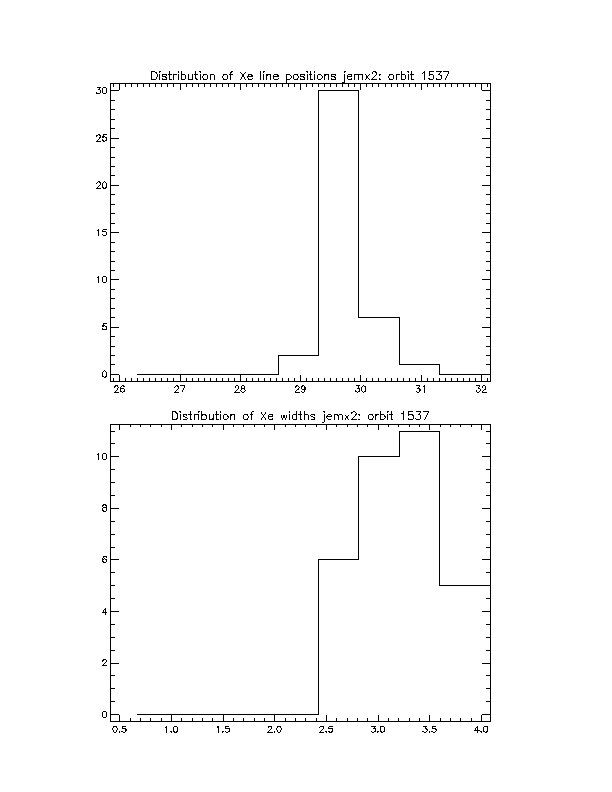 Distribution of Xe line positions jemx2: orbit 1537

30
25
20
15
10
5
0

26 27 28 29 30 31 32

Distribution of Xe widths jemx2: orbit 1537

10
8
6
4
2
0

0.5 1.0 1.5 2.0 2.5 3.0 3.5 4.0